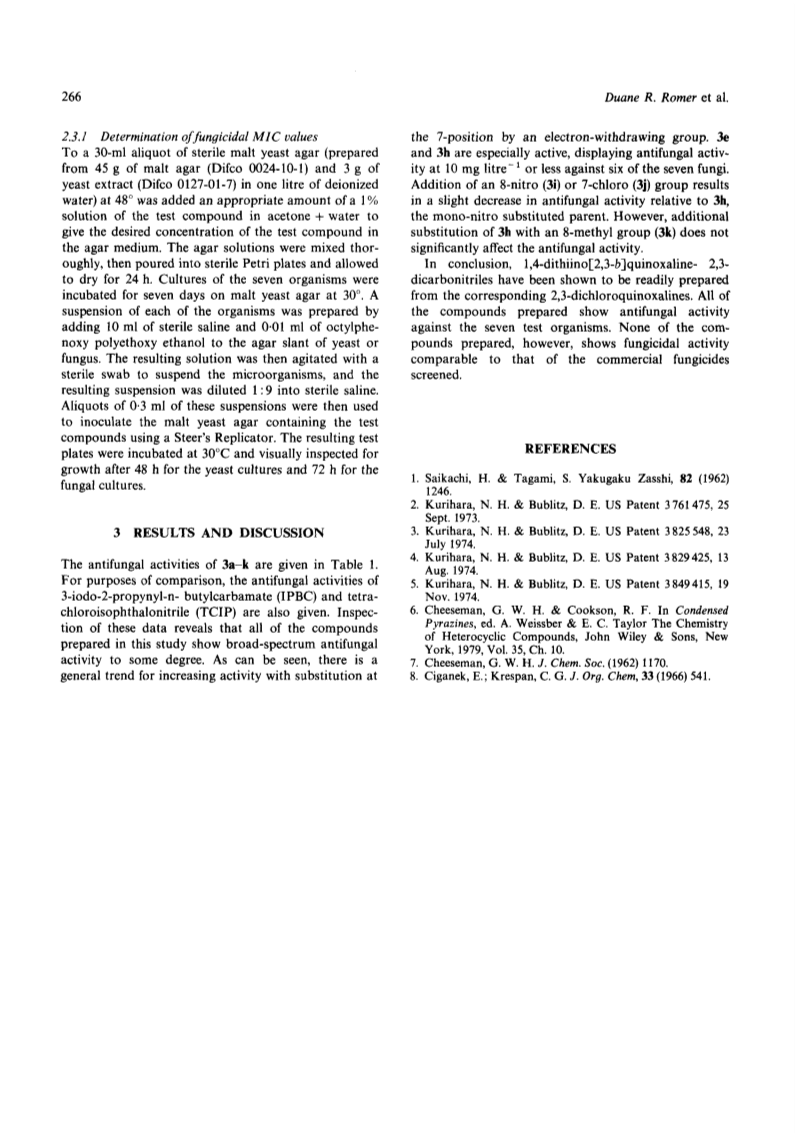 266

Duane R. Romer et al.

2.3.1 Determination of fungicidal MIC values
To a 30-ml aliquot of sterile malt yeast agar (prepared from 45 g of malt agar (Difco 0024-10-1) and 3 g of yeast extract (Difco 0127-01-7) in one litre of deionized water) at 48° was added an appropriate amount of a 1% solution of the test compound in acetone + water to give the desired concentration of the test compound in the agar medium. The agar solutions were mixed thoroughly, then poured into sterile Petri plates and allowed to dry for 24 h. Cultures of the seven organisms were incubated for seven days on malt yeast agar at 30°. A suspension of each of the organisms was prepared by adding 10 ml of sterile saline and 0·01 ml of octylphenoxy polyethoxy ethanol to the agar slant of yeast or fungus. The resulting solution was then agitated with a sterile swab to suspend the microorganisms, and the resulting suspension was diluted 1:9 into sterile saline. Aliquots of 0·3 ml of these suspensions were then used to inoculate the malt yeast agar containing the test compounds using a Steer's Replicator. The resulting test plates were incubated at 30°C and visually inspected for growth after 48 h for the yeast cultures and 72 h for the fungal cultures.

3 RESULTS AND DISCUSSION

The antifungal activities of 3a–k are given in Table 1. For purposes of comparison, the antifungal activities of 3-iodo-2-propynyl-n- butylcarbamate (IPBC) and tetrachloroisophthalonitrile (TCIP) are also given. Inspection of these data reveals that all of the compounds prepared in this study show broad-spectrum antifungal activity to some degree. As can be seen, there is a general trend for increasing activity with substitution at the 7-position by an electron-withdrawing group. 3e and 3h are especially active, displaying antifungal activity at 10 mg litre$^{-1}$ or less against six of the seven fungi. Addition of an 8-nitro (3i) or 7-chloro (3j) group results in a slight decrease in antifungal activity relative to 3h, the mono-nitro substituted parent. However, additional substitution of 3h with an 8-methyl group (3k) does not significantly affect the antifungal activity.

In conclusion, 1,4-dithiino[2,3-b]quinoxaline- 2,3-dicarbonitriles have been shown to be readily prepared from the corresponding 2,3-dichloroquinoxalines. All of the compounds prepared show antifungal activity against the seven test organisms. None of the compounds prepared, however, shows fungicidal activity comparable to that of the commercial fungicides screened.

REFERENCES

1. Saikachi, H. & Tagami, S. Yakugaku Zasshi, 82 (1962) 1246.
2. Kurihara, N. H. & Bublitz, D. E. US Patent 3 761 475, 25 Sept. 1973.
3. Kurihara, N. H. & Bublitz, D. E. US Patent 3 825 548, 23 July 1974.
4. Kurihara, N. H. & Bublitz, D. E. US Patent 3 829 425, 13 Aug. 1974.
5. Kurihara, N. H. & Bublitz, D. E. US Patent 3 849 415, 19 Nov. 1974.
6. Cheeseman, G. W. H. & Cookson, R. F. In Condensed Pyrazines, ed. A. Weissber & E. C. Taylor The Chemistry of Heterocyclic Compounds, John Wiley & Sons, New York, 1979, Vol. 35, Ch. 10.
7. Cheeseman, G. W. H. J. Chem. Soc. (1962) 1170.
8. Ciganek, E.; Krespan, C. G. J. Org. Chem, 33 (1966) 541.